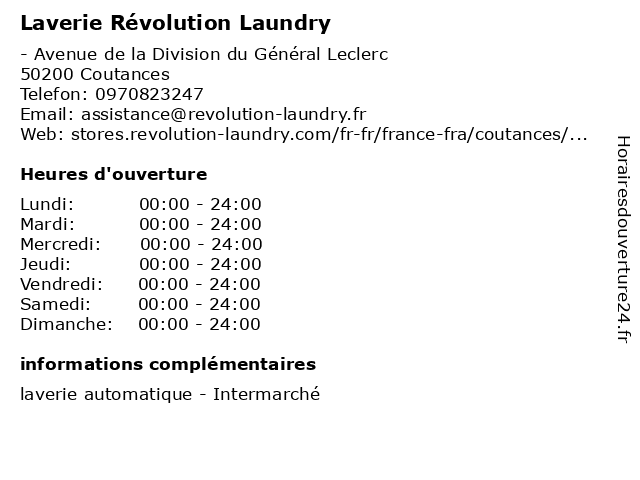 Laverie Révolution Laundry

- Avenue de la Division du Général Leclerc
50200 Coutances
Telefon: 0970823247
Email: assistance@revolution-laundry.fr
Web: stores.revolution-laundry.com/fr-fr/france-fra/coutances/...

Heures d'ouverture

Lundi: 00:00 - 24:00
Mardi: 00:00 - 24:00
Mercredi: 00:00 - 24:00
Jeudi: 00:00 - 24:00
Vendredi: 00:00 - 24:00
Samedi: 00:00 - 24:00
Dimanche: 00:00 - 24:00

informations complémentaires

laverie automatique - Intermarché

Horairesdouverture24.fr